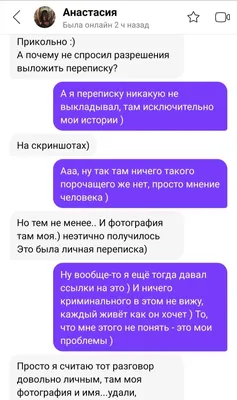 Анастасия
Была онлайн 2 ч назад

Прикольно :)
А почему не спросил разрешения выложить переписку?

А я переписку никакую не выкладывал, там исключительно мои истории )

На скриншотах)

Ааа, ну так там ничего такого порочащего же нет, просто мнение человека )

Но тем не менее.. И фотография там моя.) неэтично получилось
Это была личная переписка)

Ну вообще-то я ещё тогда давал ссылки на это ) И ничего криминального в этом не вижу, каждый живёт как он хочет ) То, что мне этого не понять - это мои проблемы )

Просто я считаю тот разговор довольно личным, там моя фотография и имя...удали,